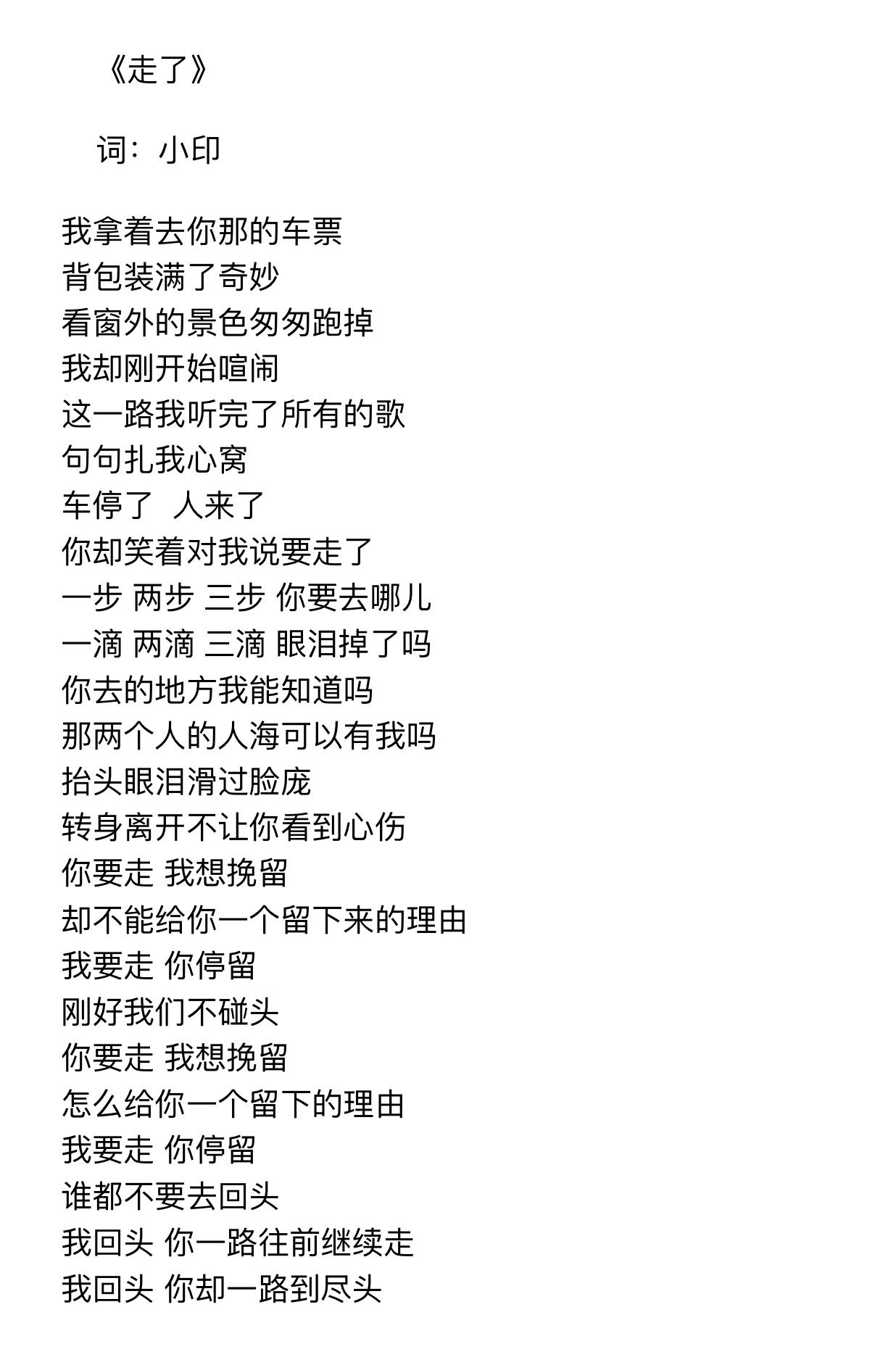 《走了》

词：小印

我拿着去你那的车票
背包装满了奇妙
看窗外的景色匆匆跑掉
我却刚开始喧闹
这一路我听完了所有的歌
句句扎我心窝
车停了　人来了
你却笑着对我说要走了
一步 两步 三步 你要去哪儿
一滴 两滴 三滴 眼泪掉了吗
你去的地方我能知道吗
那两个人的人海可以有我吗
抬头眼泪滑过脸庞
转身离开不让你看到心伤
你要走 我想挽留
却不能给你一个留下来的理由
我要走 你停留
刚好我们不碰头
你要走 我想挽留
怎么给你一个留下的理由
我要走 你停留
谁都不要去回头
我回头 你一路往前继续走
我回头 你却一路到尽头